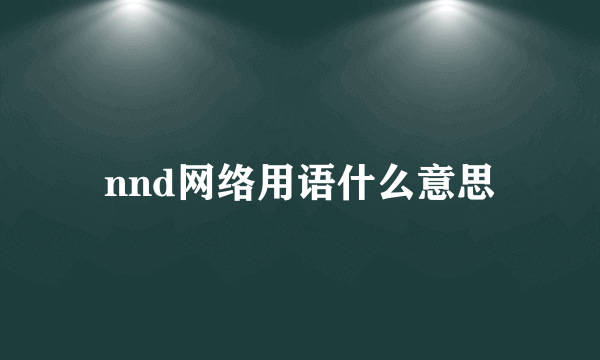 nnd网络用语什么意思